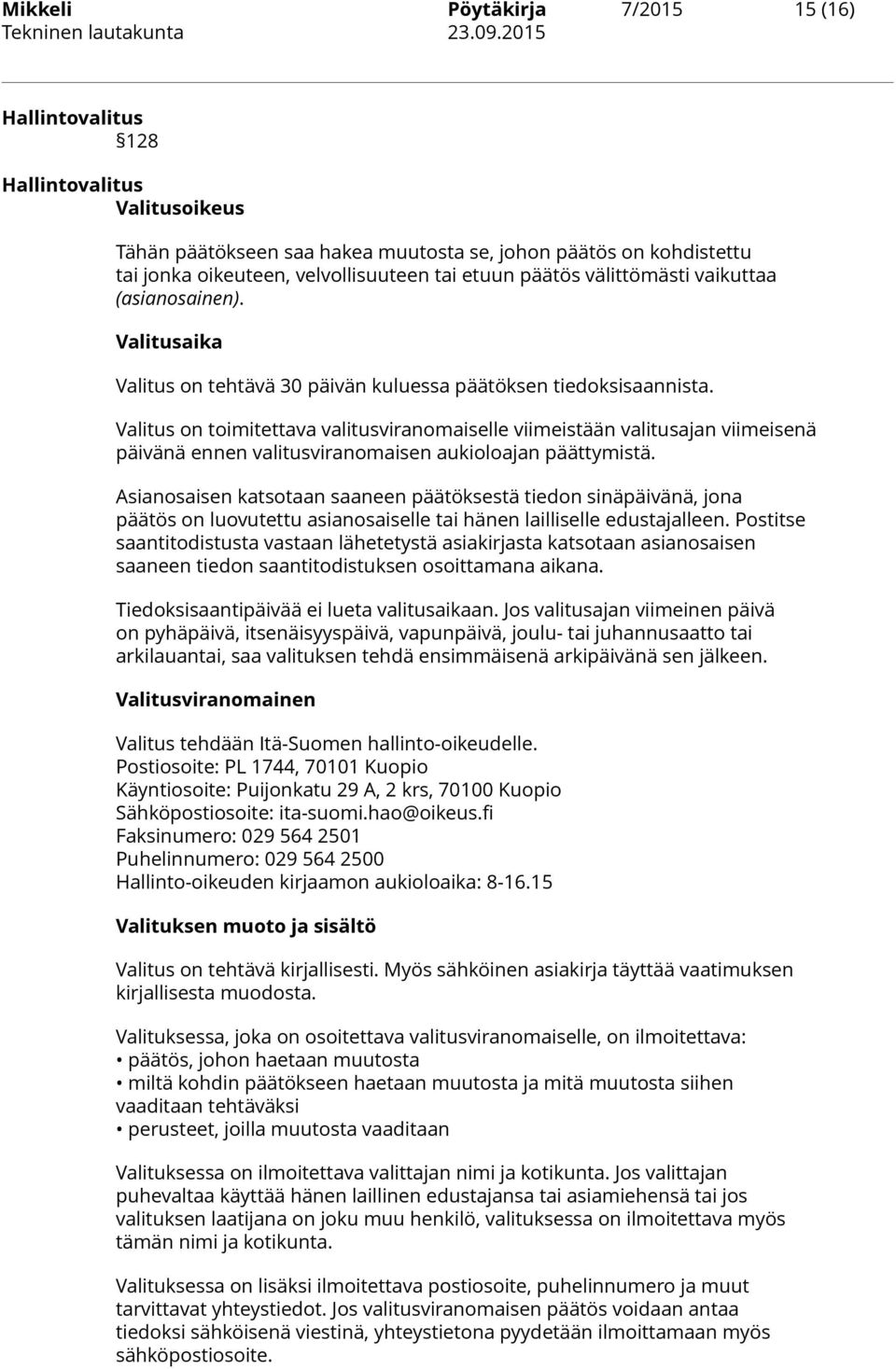 Mikkeli Pöytäkirja 7/2015 15 (16)
Tekninen lautakunta 23.09.2015

Hallintovalitus
128

Hallintovalitus
Valitusoikeus

Tähän päätökseen saa hakea muutosta se, johon päätös on kohdistettu tai jonka oikeuteen, velvollisuuteen tai etuun päätös välittömästi vaikuttaa (asianosainen).

Valitusaika

Valitus on tehtävä 30 päivän kuluessa päätöksen tiedoksisaannista.

Valitus on toimitettava valitusviranomaiselle viimeistään valitusajan viimeisenä päivänä ennen valitusviranomaisen aukioloajan päättymistä.

Asianosaisen katsotaan saaneen päätöksestä tiedon sinäpäivänä, jona päätös on luovutettu asianosaiselle tai hänen lailliselle edustajalleen. Postitse saantitodistusta vastaan lähetetystä asiakirjasta katsotaan asianosaisen saaneen tiedon saantitodistuksen osoittamana aikana.

Tiedoksisaantipäivää ei lueta valitusaikaan. Jos valitusajan viimeinen päivä on pyhäpäivä, itsenäisyyspäivä, vapunpäivä, joulu- tai juhannusaatto tai arkilauantai, saa valituksen tehdä ensimmäisenä arkipäivänä sen jälkeen.

Valitusviranomainen

Valitus tehdään Itä-Suomen hallinto-oikeudelle.
Postiosoite: PL 1744, 70101 Kuopio
Käyntiosoite: Puijonkatu 29 A, 2 krs, 70100 Kuopio
Sähköpostiosoite: ita-suomi.hao@oikeus.fi
Faksinumero: 029 564 2501
Puhelinnumero: 029 564 2500
Hallinto-oikeuden kirjaamon aukioloaika: 8-16.15

Valituksen muoto ja sisältö

Valitus on tehtävä kirjallisesti. Myös sähköinen asiakirja täyttää vaatimuksen kirjallisesta muodosta.

Valituksessa, joka on osoitettava valitusviranomaiselle, on ilmoitettava:
• päätös, johon haetaan muutosta
• miltä kohdin päätökseen haetaan muutosta ja mitä muutosta siihen vaaditaan tehtäväksi
• perusteet, joilla muutosta vaaditaan

Valituksessa on ilmoitettava valittajan nimi ja kotikunta. Jos valittajan puhevaltaa käyttää hänen laillinen edustajansa tai asiamiehensä tai jos valituksen laatijana on joku muu henkilö, valituksessa on ilmoitettava myös tämän nimi ja kotikunta.

Valituksessa on lisäksi ilmoitettava postiosoite, puhelinnumero ja muut tarvittavat yhteystiedot. Jos valitusviranomaisen päätös voidaan antaa tiedoksi sähköisenä viestinä, yhteystietona pyydetään ilmoittamaan myös sähköpostiosoite.